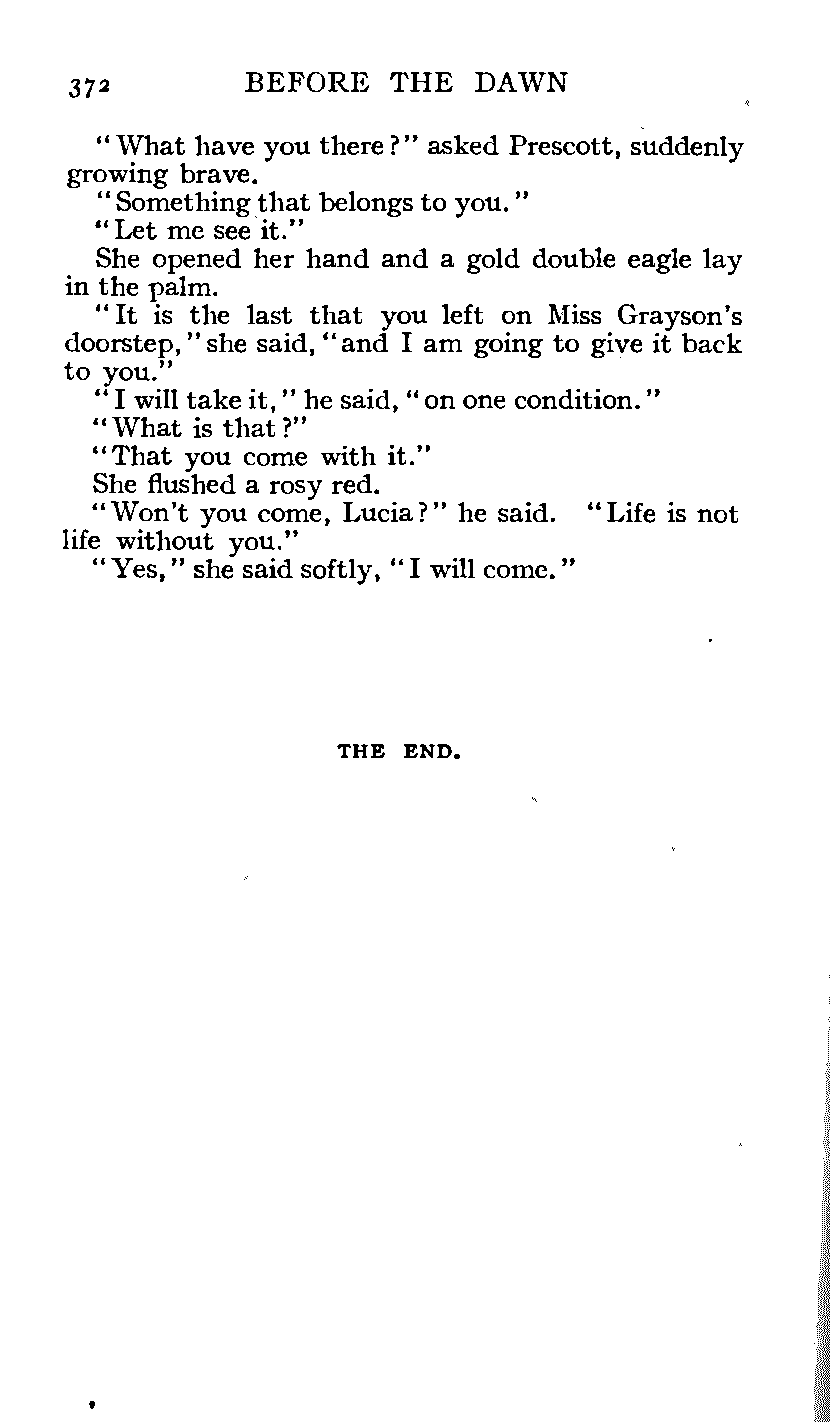 372 BEFORE THE DAWN

"What have you there?" asked Prescott, suddenly growing brave.

"Something that belongs to you."

"Let me see it."

She opened her hand and a gold double eagle lay in the palm.

"It is the last that you left on Miss Grayson's doorstep," she said, "and I am going to give it back to you."

"I will take it," he said, "on one condition."

"What is that?"

"That you come with it."

She flushed a rosy red.

"Won't you come, Lucia?" he said. "Life is not life without you."

"Yes," she said softly, "I will come."

THE END.